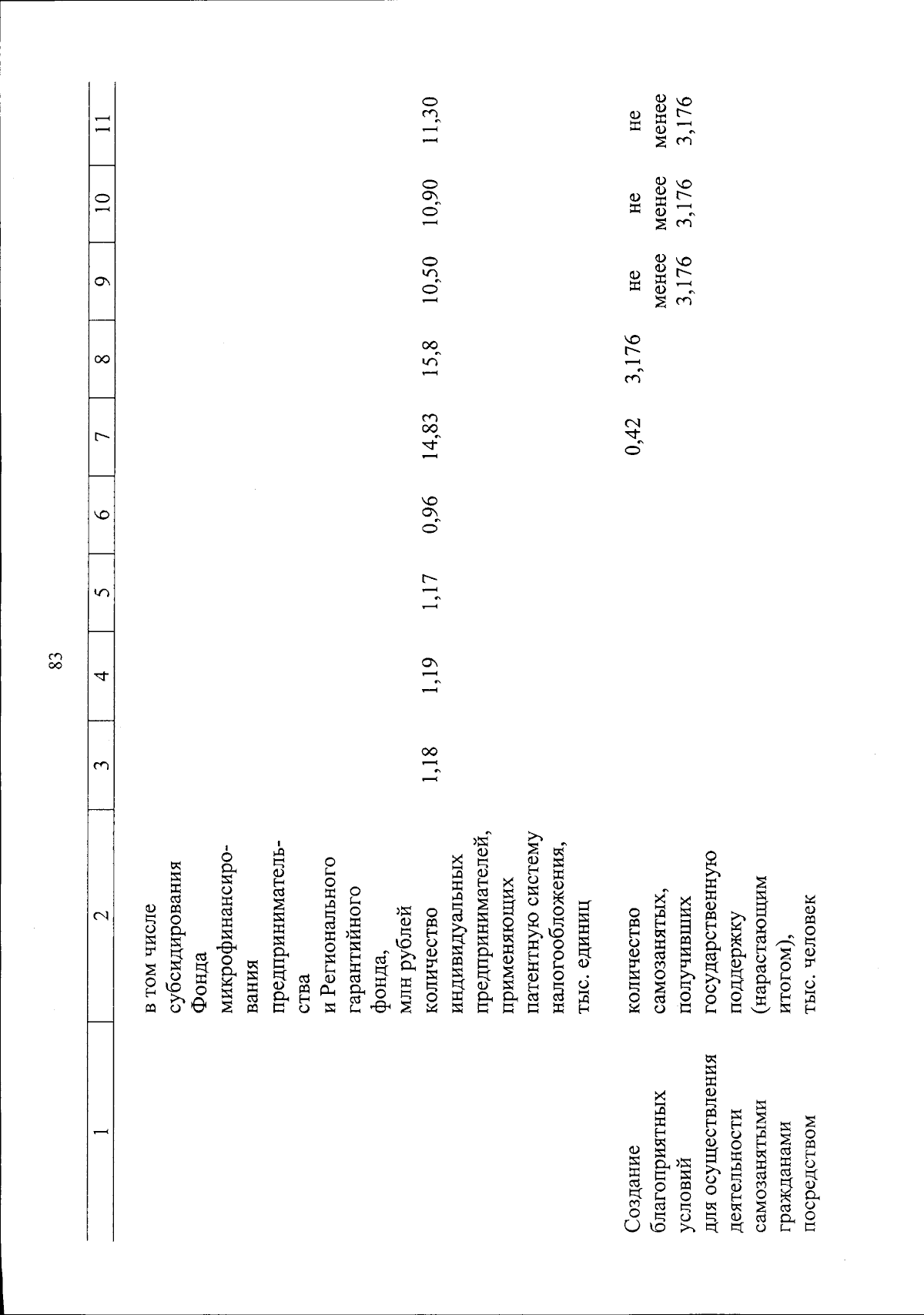 83

| 1 | 2 | 3 | 4 | 5 | 6 | 7 | 8 | 9 | 10 | 11 |
|---|---|---|---|---|---|---|---|---|---|---|
| | в том числе субсидирования Фонда микрофинансирования предпринимательства и Регионального гарантийного фонда, млн рублей | | | | | | | | | |
| | количество индивидуальных предпринимателей, применяющих патентную систему налогообложения, тыс. единиц | 1,18 | 1,19 | 1,17 | 0,96 | 14,83 | 15,8 | 10,50 | 10,90 | 11,30 |
| Создание благоприятных условий для осуществления деятельности самозанятыми гражданами посредством | количество самозанятых, получивших государственную поддержку (нарастающим итогом), тыс. человек | | | | | 0,42 | 3,176 | не менее 3,176 | не менее 3,176 | не менее 3,176 |